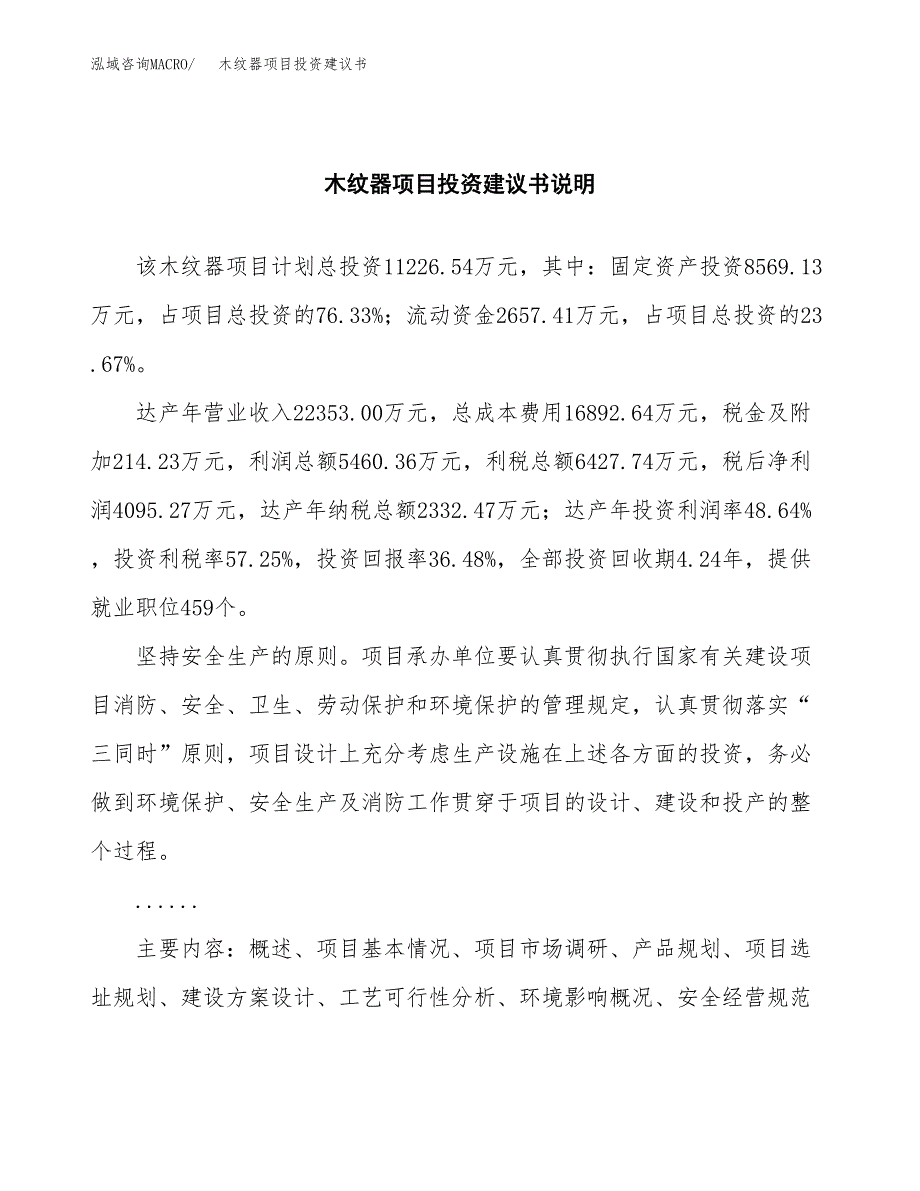 泓域咨询MACRO/　木纹器项目投资建议书

木纹器项目投资建议书说明

该木纹器项目计划总投资11226.54万元，其中：固定资产投资8569.13万元，占项目总投资的76.33%；流动资金2657.41万元，占项目总投资的23.67%。

达产年营业收入22353.00万元，总成本费用16892.64万元，税金及附加214.23万元，利润总额5460.36万元，利税总额6427.74万元，税后净利润4095.27万元，达产年纳税总额2332.47万元；达产年投资利润率48.64%，投资利税率57.25%，投资回报率36.48%，全部投资回收期4.24年，提供就业职位459个。

坚持安全生产的原则。项目承办单位要认真贯彻执行国家有关建设项目消防、安全、卫生、劳动保护和环境保护的管理规定，认真贯彻落实“三同时”原则，项目设计上充分考虑生产设施在上述各方面的投资，务必做到环境保护、安全生产及消防工作贯穿于项目的设计、建设和投产的整个过程。

......

主要内容：概述、项目基本情况、项目市场调研、产品规划、项目选址规划、建设方案设计、工艺可行性分析、环境影响概况、安全经营规范